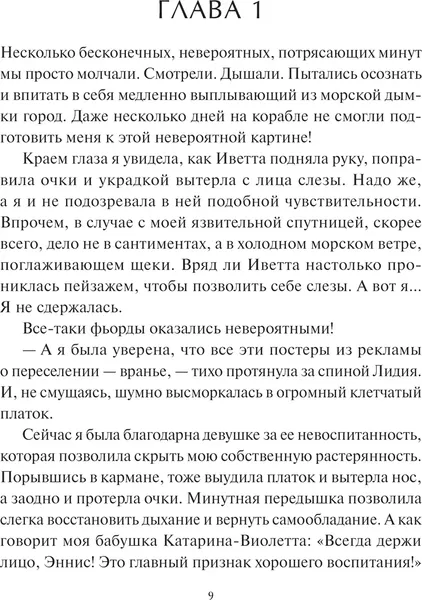 ГЛАВА 1

Несколько бесконечных, невероятных, потрясающих минут мы просто молчали. Смотрели. Дышали. Пытались осознать и впитать в себя медленно выплывающий из морской дымки город. Даже несколько дней на корабле не смогли подготовить меня к этой невероятной картине!

Краем глаза я увидела, как Иветта подняла руку, поправила очки и украдкой вытерла с лица слезы. Надо же, а я и не подозревала в ней подобной чувствительности. Впрочем, в случае с моей язвительной спутницей, скорее всего, дело не в сантиментах, а в холодном морском ветре, поглаживающем щеки. Вряд ли Иветта настолько прониклась пейзажем, чтобы позволить себе слезы. А вот я... Я не сдержалась.

Все-таки фьорды оказались невероятными!

— А я была уверена, что все эти постеры из рекламы о переселении — вранье, — тихо протянула за спиной Лидия. И, не смущаясь, шумно высморкалась в огромный клетчатый платок.

Сейчас я была благодарна девушке за ее невоспитанность, которая позволила скрыть мою собственную растерянность. Порывшись в кармане, тоже выудила платок и вытерла нос, а заодно и протерла очки. Минутная передышка позволила слегка восстановить дыхание и вернуть самообладание. А как говорит моя бабушка Катарина-Виолетта: «Всегда держи лицо, Эннис! Это главный признак хорошего воспитания!»

9